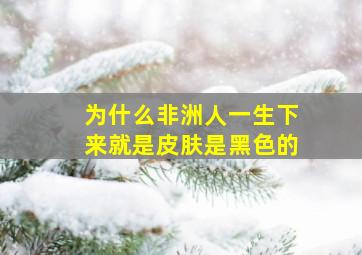 为什么非洲人一生下来就是皮肤是黑色的